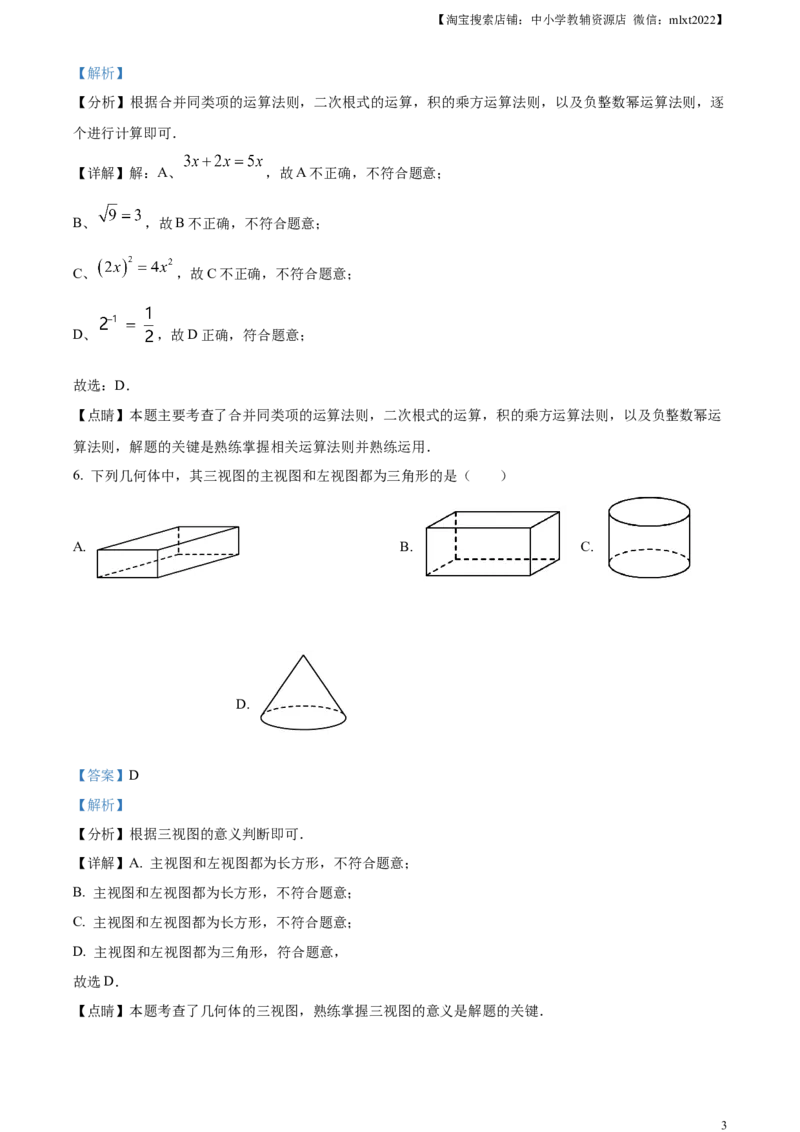 【淘宝搜索店铺：中小学教辅资源店 微信：mlxt2022】

【解析】

【分析】根据合并同类项的运算法则，二次根式的运算，积的乘方运算法则，以及负整数幂运算法则，逐个进行计算即可.

【详解】解：A、$3x+2x=5x$，故A不正确，不符合题意；

B、$\sqrt{9}=3$，故B不正确，不符合题意；

C、$(2x)^2=4x^2$，故C不正确，不符合题意；

D、$2^{-1}=\frac{1}{2}$，故D正确，符合题意；

故选：D.

【点睛】本题主要考查了合并同类项的运算法则，二次根式的运算，积的乘方运算法则，以及负整数幂运算法则，解题的关键是熟练掌握相关运算法则并熟练运用.

6. 下列几何体中，其三视图的主视图和左视图都为三角形的是（ ）

A. B. C.

D.

【答案】D

【解析】

【分析】根据三视图的意义判断即可.

【详解】A. 主视图和左视图都为长方形，不符合题意；

B. 主视图和左视图都为长方形，不符合题意；

C. 主视图和左视图都为长方形，不符合题意；

D. 主视图和左视图都为三角形，符合题意，

故选D.

【点睛】本题考查了几何体的三视图，熟练掌握三视图的意义是解题的关键.

3